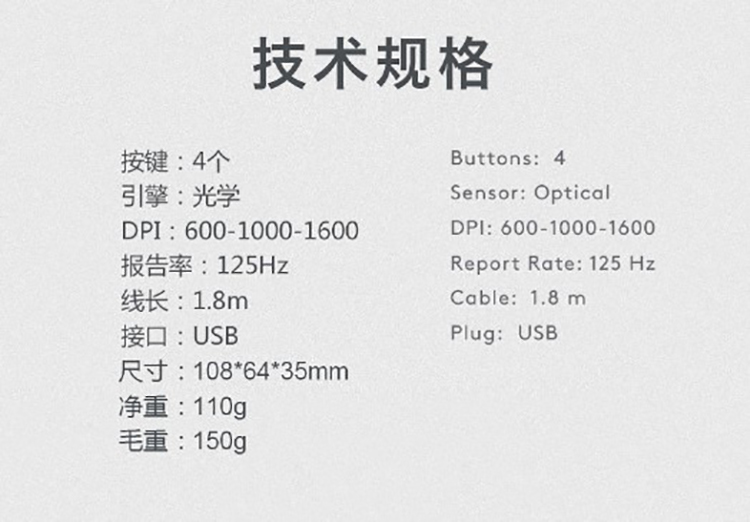 技术规格

按键：4个
引擎：光学
DPI：600-1000-1600
报告率：125Hz
线长：1.8m
接口：USB
尺寸：108*64*35mm
净重：110g
毛重：150g

Buttons: 4
Sensor: Optical
DPI: 600-1000-1600
Report Rate: 125 Hz
Cable: 1.8 m
Plug: USB